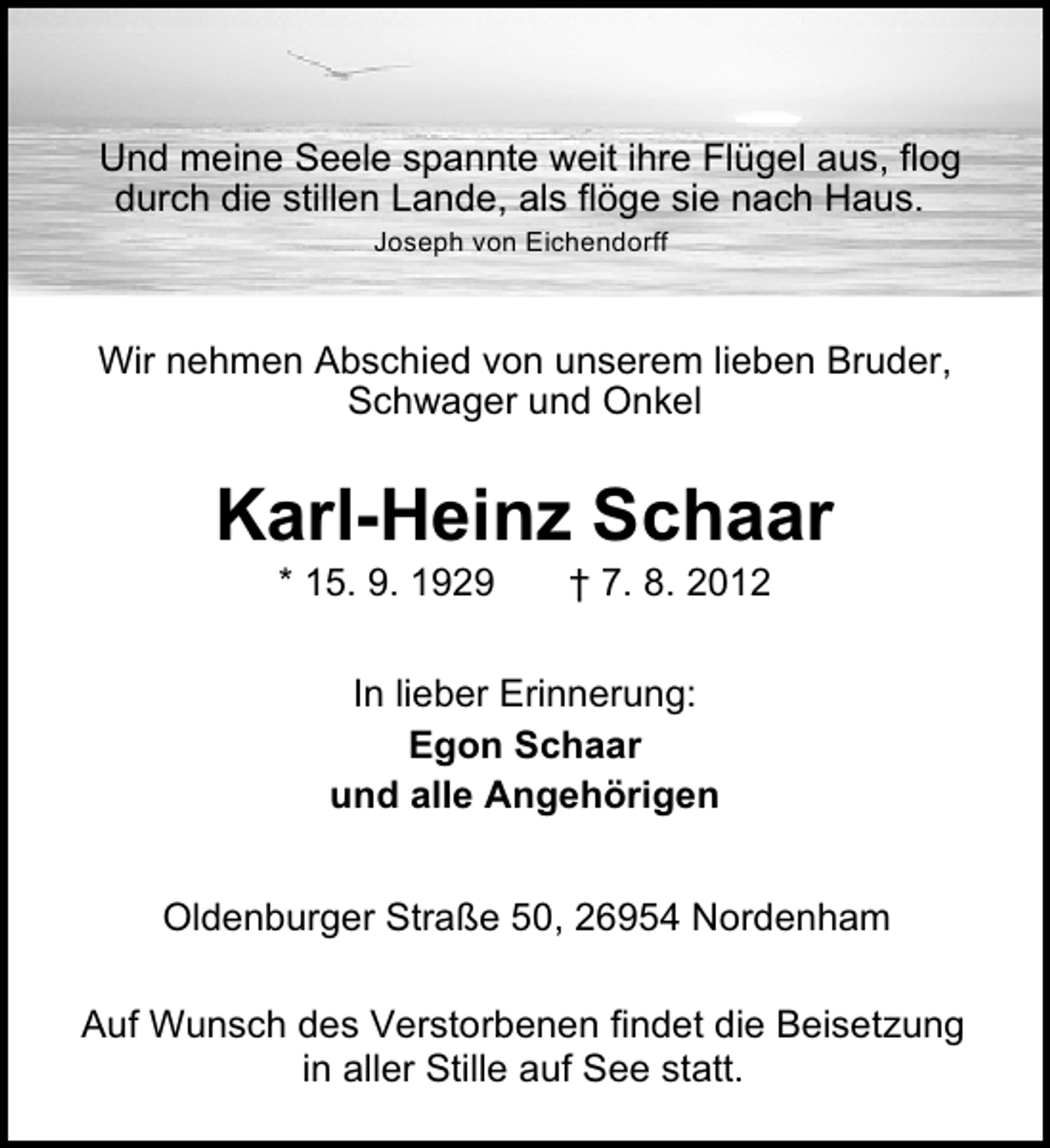 Und meine Seele spannte weit ihre Flügel aus, flog
durch die stillen Lande, als flöge sie nach Haus.

Joseph von Eichendorff

Wir nehmen Abschied von unserem lieben Bruder, Schwager und Onkel

Karl-Heinz Schaar

* 15. 9. 1929   † 7. 8. 2012

In lieber Erinnerung:

Egon Schaar
und alle Angehörigen

Oldenburger Straße 50, 26954 Nordenham

Auf Wunsch des Verstorbenen findet die Beisetzung in aller Stille auf See statt.